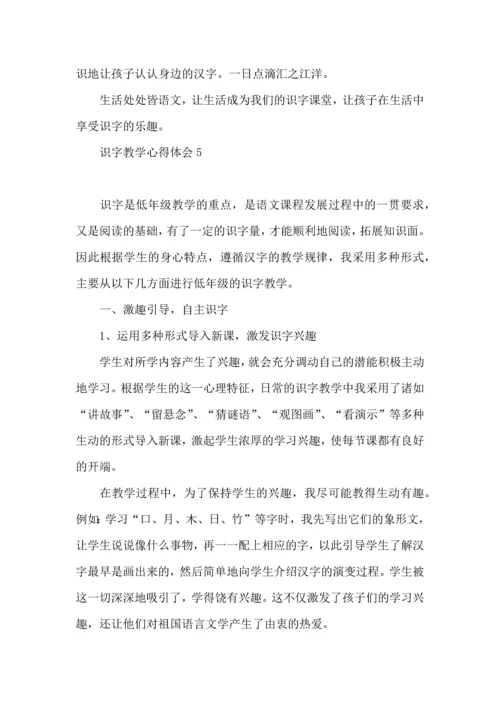 识地让孩子认认身边的汉字。一日点滴汇之江洋。

生活处处皆语文，让生活成为我们的识字课堂，让孩子在生活中享受识字的乐趣。

识字教学心得体会 5

识字是低年级教学的重点，是语文课程发展过程中的一贯要求，又是阅读的基础，有了一定的识字量，才能顺利地阅读，拓展知识面。因此根据学生的身心特点，遵循汉字的教学规律，我采用多种形式，主要从以下几方面进行低年级的识字教学。

一、激趣引导，自主识字

1、运用多种形式导入新课，激发识字兴趣

学生对所学内容产生了兴趣，就会充分调动自己的潜能积极主动地学习。根据学生的这一心理特征，日常的识字教学中我采用了诸如“讲故事”、“留悬念”、“猜谜语”、“观图画”、“看演示”等多种生动的形式导入新课，激起学生浓厚的学习兴趣，使每节课都有良好的开端。

在教学过程中，为了保持学生的兴趣，我尽可能教得生动有趣。例如：学习“口、月、木、日、竹”等字时，我先写出它们的象形文，让学生说说像什么事物，再一一配上相应的字，以此引导学生了解汉字最早是画出来的，然后简单地向学生介绍汉字的演变过程。学生被这一切深深地吸引了，学得饶有兴趣。这不仅激发了孩子们的学习兴趣，还让他们对祖国语言文学产生了由衷的热爱。